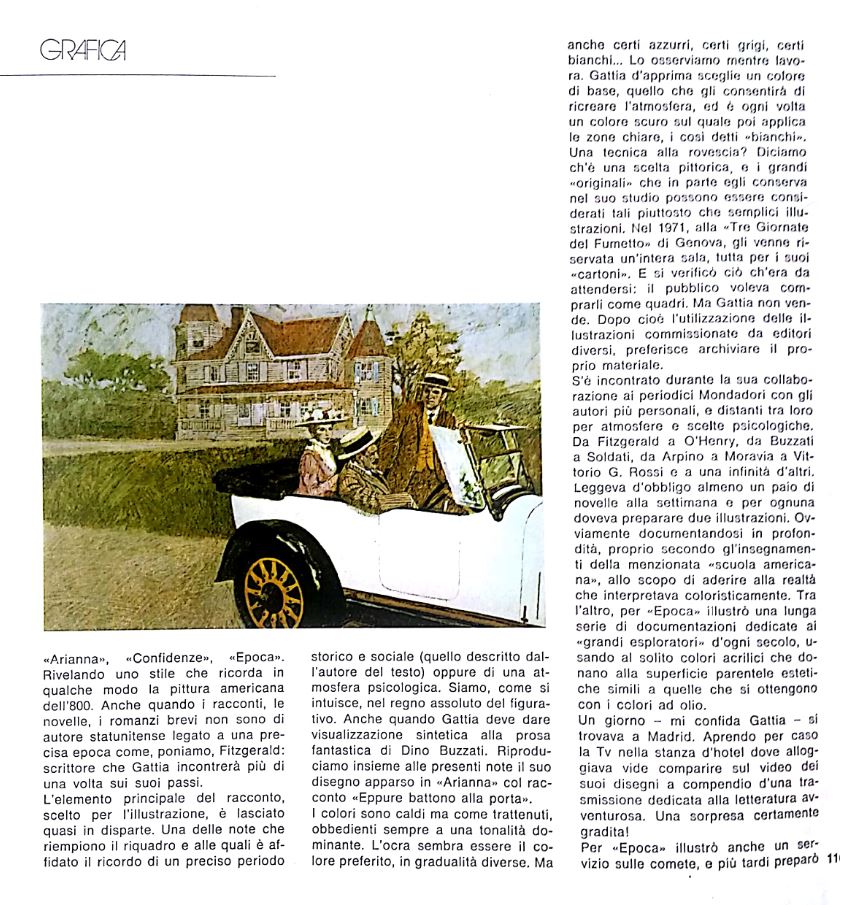 GRAFICA

«Arianna», «Confidenze», «Epoca». Rivelando uno stile che ricorda in qualche modo la pittura americana dell'800. Anche quando i racconti, le novelle, i romanzi brevi non sono di autore statunitense legato a una precisa epoca come, poniamo, Fitzgerald: scrittore che Gattia incontrerà più di una volta sui suoi passi.
L'elemento principale del racconto, scelto per l'illustrazione, è lasciato quasi in disparte. Una delle note che riempiono il riquadro e alle quali è affidato il ricordo di un preciso periodo storico e sociale (quello descritto dall'autore del testo) oppure di una atmosfera psicologica. Siamo, come si intuisce, nel regno assoluto del figurativo. Anche quando Gattia deve dare visualizzazione sintetica alla prosa fantastica di Dino Buzzati. Riproduciamo insieme alle presenti note il suo disegno apparso in «Arianna» col racconto «Eppure battono alla porta».
I colori sono caldi ma come trattenuti, obbedienti sempre a una tonalità dominante. L'ocra sembra essere il colore preferito, in gradualità diverse. Ma anche certi azzurri, certi grigi, certi bianchi... Lo osserviamo mentre lavora. Gattia d'apprima sceglie un colore di base, quello che gli consentirà di ricreare l'atmosfera, ed è ogni volta un colore scuro sul quale poi applica le zone chiare, i così detti «bianchi». Una tecnica alla rovescia? Diciamo ch'è una scelta pittorica, e i grandi «originali» che in parte egli conserva nel suo studio possono essere considerati tali piuttosto che semplici illustrazioni. Nel 1971, alla «Tre Giornate del Fumetto» di Genova, gli venne riservata un'intera sala, tutta per i suoi «cartoni». E si verificò ciò ch'era da attendersi: il pubblico voleva comprarli come quadri. Ma Gattia non vende. Dopo cioè l'utilizzazione delle illustrazioni commissionate da editori diversi, preferisce archiviare il proprio materiale.
S'è incontrato durante la sua collaborazione ai periodici Mondadori con gli autori più personali, e distanti tra loro per atmosfere e scelte psicologiche. Da Fitzgerald a O'Henry, da Buzzati a Soldati, da Arpino a Moravia a Vittorio G. Rossi e a una infinità d'altri. Leggeva d'obbligo almeno un paio di novelle alla settimana e per ognuna doveva preparare due illustrazioni. Ovviamente documentandosi in profondità, proprio secondo gl'insegnamenti della menzionata «scuola americana», allo scopo di aderire alla realtà che interpretava coloristicamente. Tra l'altro, per «Epoca» illustrò una lunga serie di documentazioni dedicate ai «grandi esploratori» d'ogni secolo, usando al solito colori acrilici che donano alla superficie parentele estetiche simili a quelle che si ottengono con i colori ad olio.
Un giorno – mi confida Gattia – si trovava a Madrid. Aprendo per caso la Tv nella stanza d'hotel dove alloggiava vide comparire sul video dei suoi disegni a compendio d'una trasmissione dedicata alla letteratura avventurosa. Una sorpresa certamente gradita!
Per «Epoca» illustrò anche un servizio sulle comete, e più tardi preparò

11